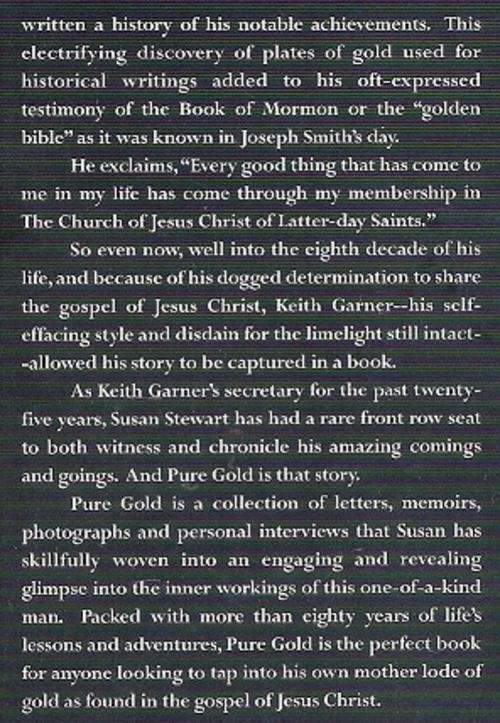 written a history of his notable achievements. This electrifying discovery of plates of gold used for historical writings added to his oft-expressed testimony of the Book of Mormon or the "golden bible" as it was known in Joseph Smith's day.

He exclaims, "Every good thing that has come to me in my life has come through my membership in The Church of Jesus Christ of Latter-day Saints."

So even now, well into the eighth decade of his life, and because of his dogged determination to share the gospel of Jesus Christ, Keith Garner--his self-effacing style and disdain for the limelight still intact--allowed his story to be captured in a book.

As Keith Garner's secretary for the past twenty-five years, Susan Stewart has had a rare front row seat to both witness and chronicle his amazing comings and goings. And Pure Gold is that story.

Pure Gold is a collection of letters, memoirs, photographs and personal interviews that Susan has skillfully woven into an engaging and revealing glimpse into the inner workings of this one-of-a-kind man. Packed with more than eighty years of life's lessons and adventures, Pure Gold is the perfect book for anyone looking to tap into his own mother lode of gold as found in the gospel of Jesus Christ.